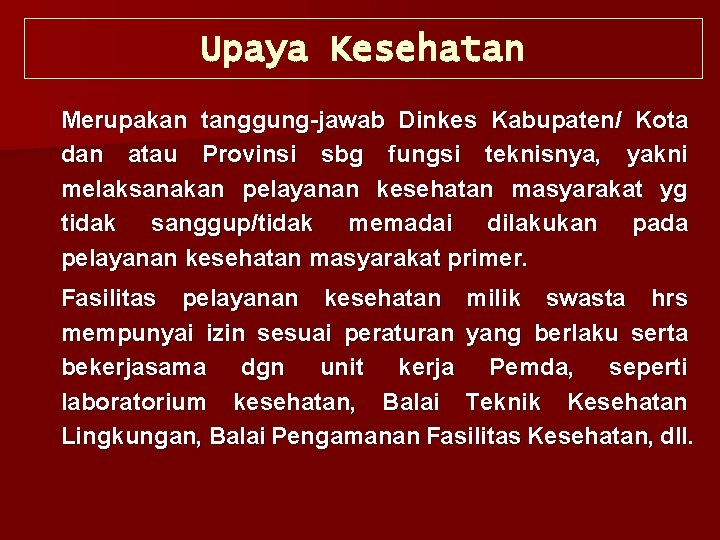 Upaya Kesehatan

Merupakan tanggung-jawab Dinkes Kabupaten/ Kota dan atau Provinsi sbg fungsi teknisnya, yakni melaksanakan pelayanan kesehatan masyarakat yg tidak sanggup/tidak memadai dilakukan pada pelayanan kesehatan masyarakat primer.

Fasilitas pelayanan kesehatan milik swasta hrs mempunyai izin sesuai peraturan yang berlaku serta bekerjasama dgn unit kerja Pemda, seperti laboratorium kesehatan, Balai Teknik Kesehatan Lingkungan, Balai Pengamanan Fasilitas Kesehatan, dll.